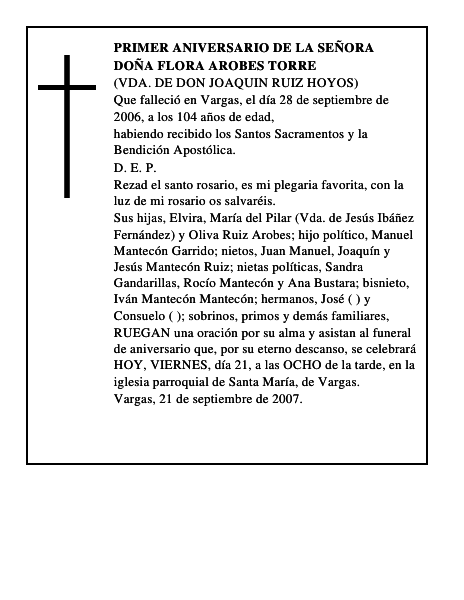 PRIMER ANIVERSARIO DE LA SEÑORA DOÑA FLORA AROBES TORRE
(VDA. DE DON JOAQUIN RUIZ HOYOS)
Que falleció en Vargas, el día 28 de septiembre de 2006, a los 104 años de edad,
habiendo recibido los Santos Sacramentos y la Bendición Apostólica.
D. E. P.
Rezad el santo rosario, es mi plegaria favorita, con la luz de mi rosario os salvaréis.
Sus hijas, Elvira, María del Pilar (Vda. de Jesús Ibáñez Fernández) y Oliva Ruiz Arobes; hijo político, Manuel Mantecón Garrido; nietos, Juan Manuel, Joaquín y Jesús Mantecón Ruiz; nietas políticas, Sandra Gandarillas, Rocío Mantecón y Ana Bustara; bisnieto, Iván Mantecón Mantecón; hermanos, José ( ) y Consuelo ( ); sobrinos, primos y demás familiares, RUEGAN una oración por su alma y asistan al funeral de aniversario que, por su eterno descanso, se celebrará HOY, VIERNES, día 21, a las OCHO de la tarde, en la iglesia parroquial de Santa María, de Vargas.
Vargas, 21 de septiembre de 2007.